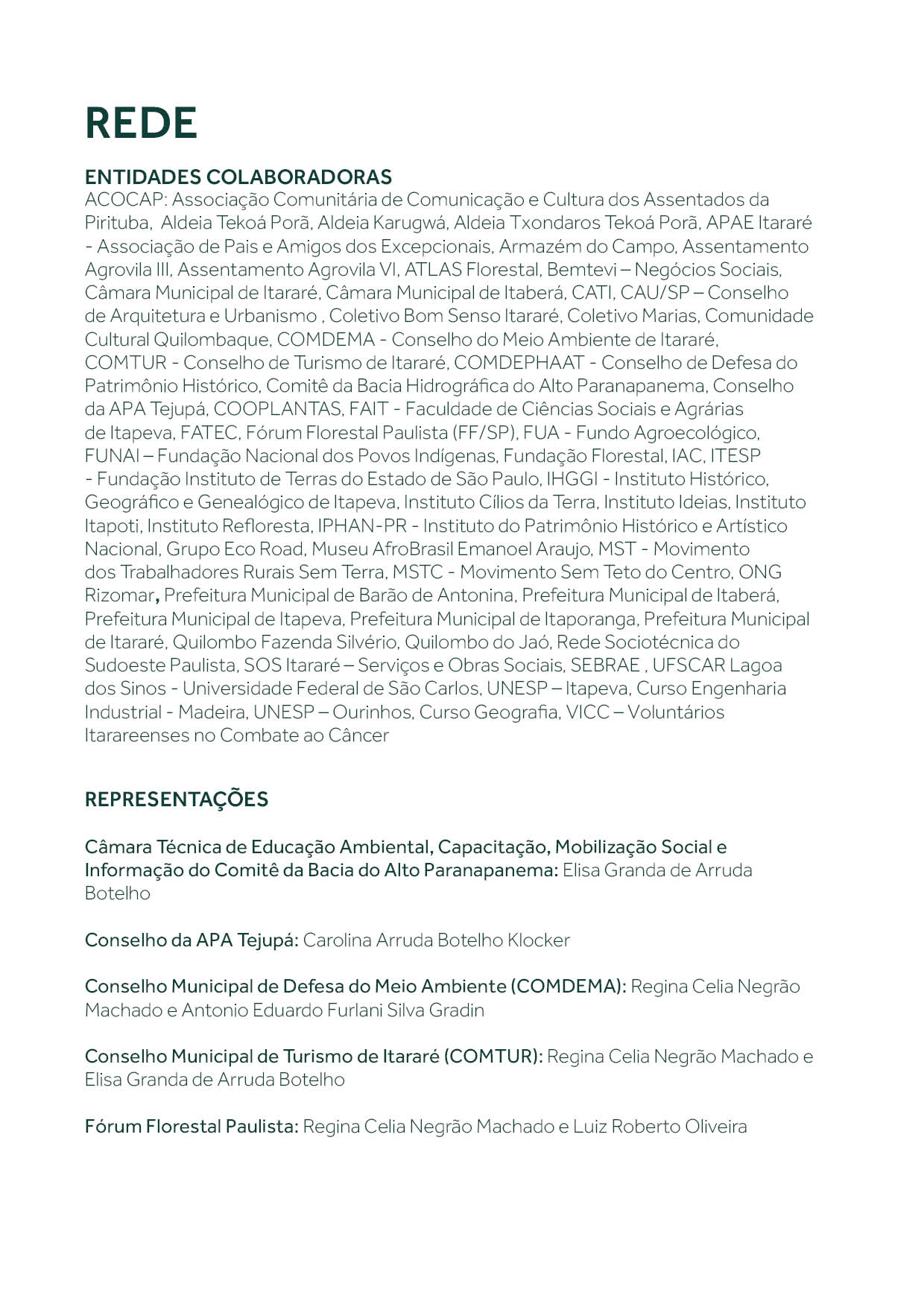 REDE

ENTIDADES COLABORADORAS
ACOCAP: Associação Comunitária de Comunicação e Cultura dos Assentados da Pirituba, Aldeia Tekoá Porã, Aldeia Karugwá, Aldeia Txondaros Tekoá Porã, APAE Itararé - Associação de Pais e Amigos dos Excepcionais, Armazém do Campo, Assentamento Agrovila III, Assentamento Agrovila VI, ATLAS Florestal, Bemtevi – Negócios Sociais, Câmara Municipal de Itararé, Câmara Municipal de Itaberá, CATI, CAU/SP – Conselho de Arquitetura e Urbanismo , Coletivo Bom Senso Itararé, Coletivo Marias, Comunidade Cultural Quilombaque, COMDEMA - Conselho do Meio Ambiente de Itararé, COMTUR - Conselho de Turismo de Itararé, COMDEPHAAT - Conselho de Defesa do Patrimônio Histórico, Comitê da Bacia Hidrográfica do Alto Paranapanema, Conselho da APA Tejupá, COOPLANTAS, FAIT - Faculdade de Ciências Sociais e Agrárias de Itapeva, FATEC, Fórum Florestal Paulista (FF/SP), FUA - Fundo Agroecológico, FUNAI – Fundação Nacional dos Povos Indígenas, Fundação Florestal, IAC, ITESP - Fundação Instituto de Terras do Estado de São Paulo, IHGGI - Instituto Histórico, Geográfico e Genealógico de Itapeva, Instituto Cílios da Terra, Instituto Ideias, Instituto Itapoti, Instituto Refloresta, IPHAN-PR - Instituto do Patrimônio Histórico e Artístico Nacional, Grupo Eco Road, Museu AfroBrasil Emanoel Araujo, MST - Movimento dos Trabalhadores Rurais Sem Terra, MSTC - Movimento Sem Teto do Centro, ONG Rizomar, Prefeitura Municipal de Barão de Antonina, Prefeitura Municipal de Itaberá, Prefeitura Municipal de Itapeva, Prefeitura Municipal de Itaporanga, Prefeitura Municipal de Itararé, Quilombo Fazenda Silvério, Quilombo do Jaó, Rede Sociotécnica do Sudoeste Paulista, SOS Itararé – Serviços e Obras Sociais, SEBRAE , UFSCAR Lagoa dos Sinos - Universidade Federal de São Carlos, UNESP – Itapeva, Curso Engenharia Industrial - Madeira, UNESP – Ourinhos, Curso Geografia, VICC – Voluntários Itarareenses no Combate ao Câncer

REPRESENTAÇÕES

Câmara Técnica de Educação Ambiental, Capacitação, Mobilização Social e Informação do Comitê da Bacia do Alto Paranapanema: Elisa Granda de Arruda Botelho

Conselho da APA Tejupá: Carolina Arruda Botelho Klocker

Conselho Municipal de Defesa do Meio Ambiente (COMDEMA): Regina Celia Negrão Machado e Antonio Eduardo Furlani Silva Gradin

Conselho Municipal de Turismo de Itararé (COMTUR): Regina Celia Negrão Machado e Elisa Granda de Arruda Botelho

Fórum Florestal Paulista: Regina Celia Negrão Machado e Luiz Roberto Oliveira